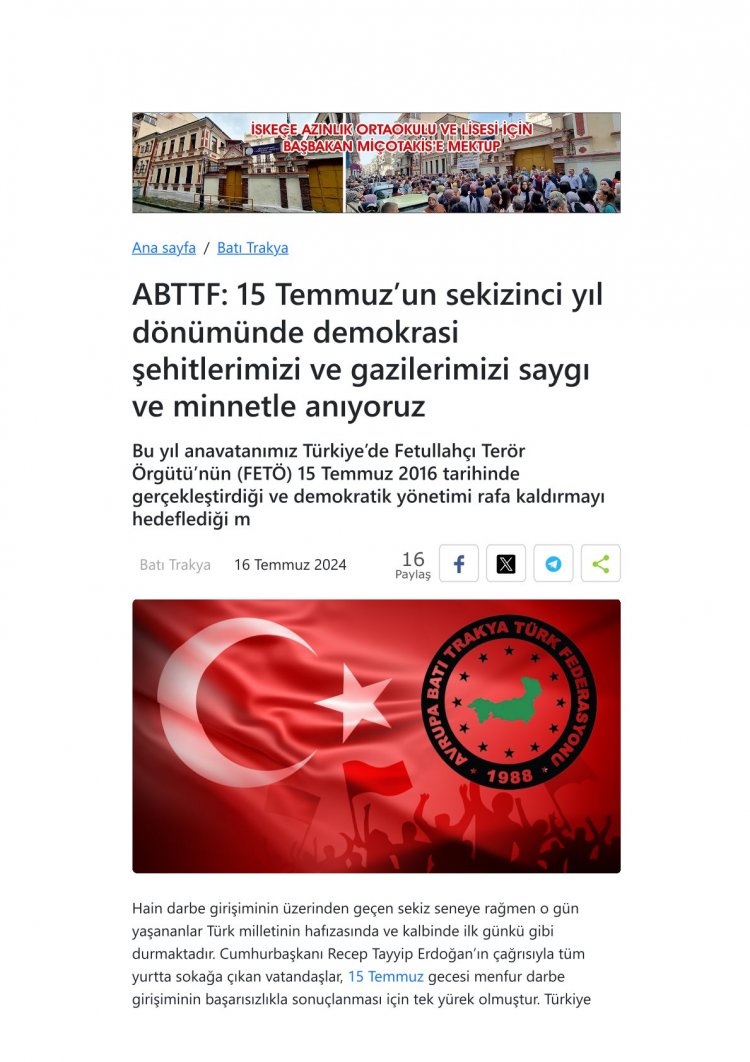 İSKEÇE AZINLIK ORTAOKULU VE LİSESİ İÇİN BAŞBAKAN MİÇOTAKİS'E MEKTUP

Ana sayfa / Batı Trakya

ABTTF: 15 Temmuz'un sekizinci yıl dönümünde demokrasi şehitlerimizi ve gazilerimizi saygı ve minnetle anıyoruz

Bu yıl anavatanımız Türkiye'de Fetullahçı Terör Örgütü'nün (FETÖ) 15 Temmuz 2016 tarihinde gerçekleştirdiği ve demokratik yönetimi rafa kaldırmayı hedeflediği m

Batı Trakya 16 Temmuz 2024

16
Paylaş

AVRUPA BATI TRAKYA TÜRK FEDERASYONU
1988

Hain darbe girişiminin üzerinden geçen sekiz seneye rağmen o gün yaşananlar Türk milletinin hafızasında ve kalbinde ilk günkü gibi durmaktadır. Cumhurbaşkanı Recep Tayyip Erdoğan'ın çağrısıyla tüm yurtta sokağa çıkan vatandaşlar, 15 Temmuz gecesi menfur darbe girişiminin başarısızlıkla sonuçlanması için tek yürek olmuştur. Türkiye